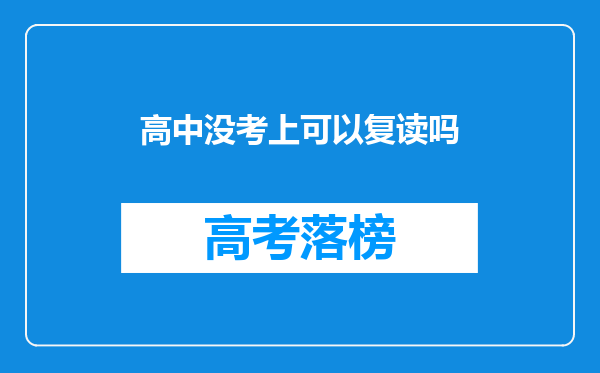 高中没考上可以复读吗

高考落榜